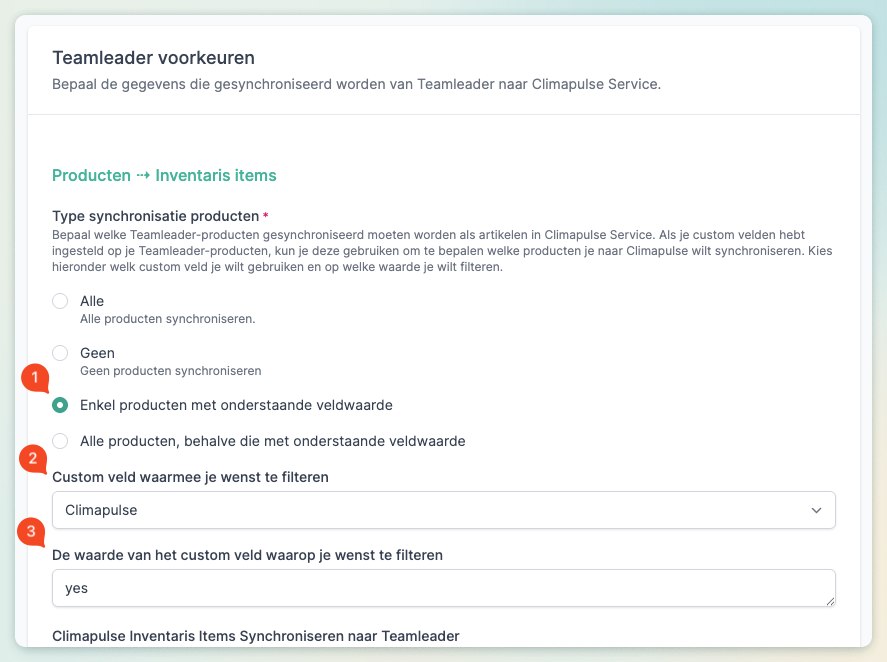 Teamleader voorkeuren
Bepaal de gegevens die gesynchroniseerd worden van Teamleader naar Climapulse Service.

Producten ⇢ Inventaris items

Type synchronisatie producten *
Bepaal welke Teamleader-producten gesynchroniseerd moeten worden als artikelen in Climapulse Service. Als je custom velden hebt ingesteld op je Teamleader-producten, kun je deze gebruiken om te bepalen welke producten je naar Climapulse wilt synchroniseren. Kies hieronder welk custom veld je wilt gebruiken en op welke waarde je wilt filteren.

Alle
Alle producten synchroniseren.

Geen
Geen producten synchroniseren

1
Enkel producten met onderstaande veldwaarde

Alle producten, behalve die met onderstaande veldwaarde

2
Custom veld waarmee je wenst te filteren

Climapulse

3
De waarde van het custom veld waarop je wenst te filteren

yes

Climapulse Inventaris Items Synchroniseren naar Teamleader